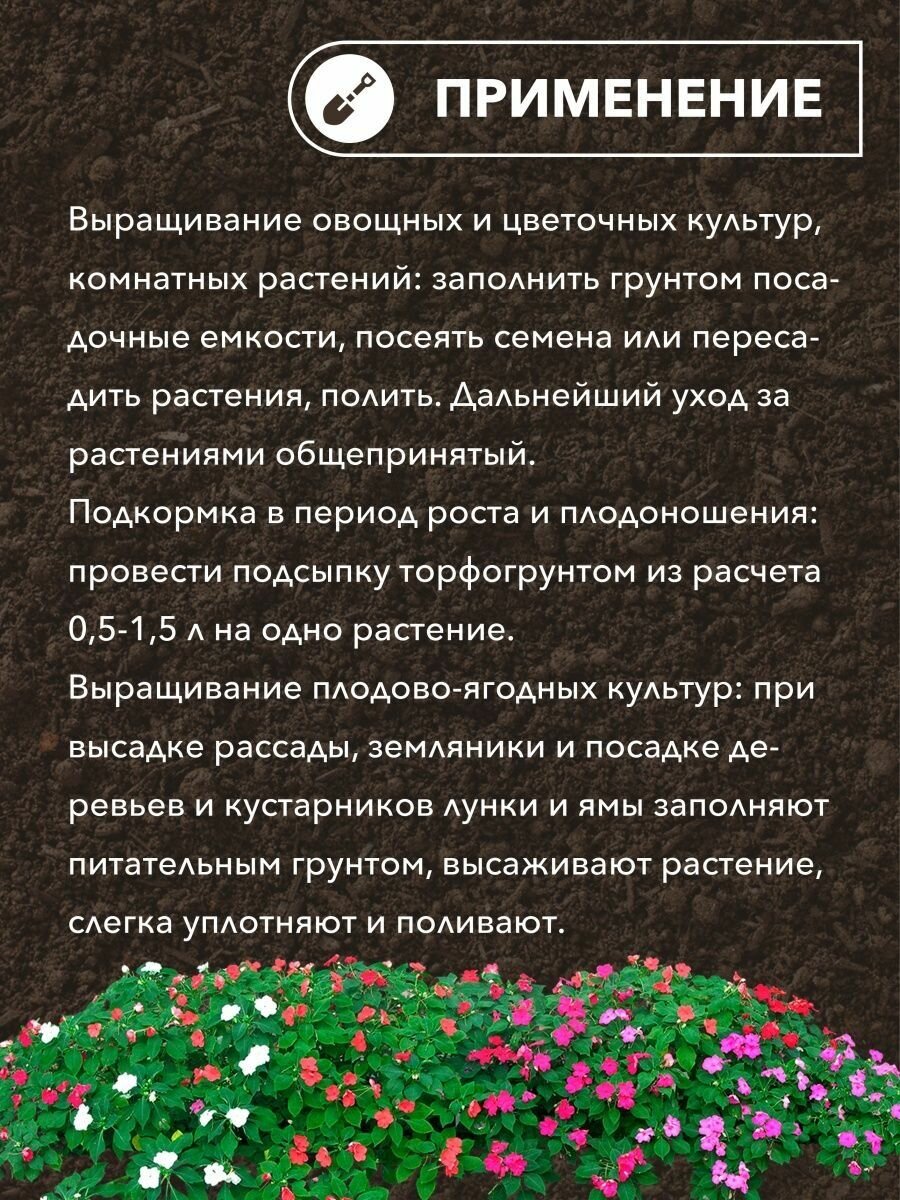 ПРИМЕНЕНИЕ

Выращивание овощных и цветочных культур, комнатных растений: заполнить грунтом посадочные емкости, посеять семена или пересадить растения, полить. Дальнейший уход за растениями общепринятый.

Подкормка в период роста и плодоношения: провести подсыпку торфогрунтом из расчета 0,5-1,5 л на одно растение.

Выращивание плодово-ягодных культур: при высадке рассады, земляники и посадке деревьев и кустарников лунки и ямы заполняют питательным грунтом, высаживают растение, слегка уплотняют и поливают.